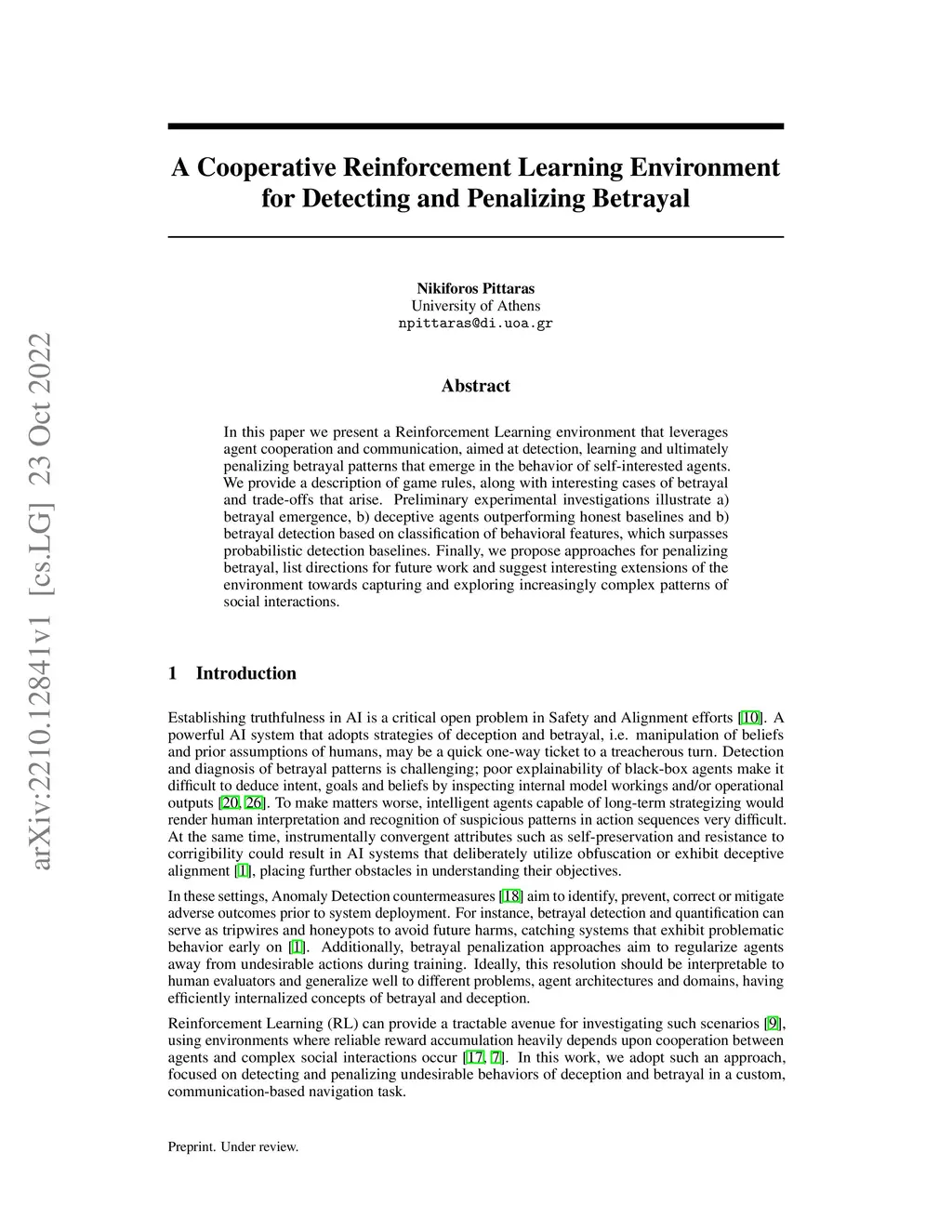 arXiv:2210.12841v1 [cs.LG] 23 Oct 2022

A Cooperative Reinforcement Learning Environment for Detecting and Penalizing Betrayal

Nikiforos Pittaras
University of Athens
npittaras@di.uoa.gr

Abstract

In this paper we present a Reinforcement Learning environment that leverages agent cooperation and communication, aimed at detection, learning and ultimately penalizing betrayal patterns that emerge in the behavior of self-interested agents. We provide a description of game rules, along with interesting cases of betrayal and trade-offs that arise. Preliminary experimental investigations illustrate a) betrayal emergence, b) deceptive agents outperforming honest baselines and b) betrayal detection based on classification of behavioral features, which surpasses probabilistic detection baselines. Finally, we propose approaches for penalizing betrayal, list directions for future work and suggest interesting extensions of the environment towards capturing and exploring increasingly complex patterns of social interactions.

1 Introduction

Establishing truthfulness in AI is a critical open problem in Safety and Alignment efforts [10]. A powerful AI system that adopts strategies of deception and betrayal, i.e. manipulation of beliefs and prior assumptions of humans, may be a quick one-way ticket to a treacherous turn. Detection and diagnosis of betrayal patterns is challenging; poor explainability of black-box agents make it difficult to deduce intent, goals and beliefs by inspecting internal model workings and/or operational outputs [20, 26]. To make matters worse, intelligent agents capable of long-term strategizing would render human interpretation and recognition of suspicious patterns in action sequences very difficult. At the same time, instrumentally convergent attributes such as self-preservation and resistance to corrigibility could result in AI systems that deliberately utilize obfuscation or exhibit deceptive alignment [1], placing further obstacles in understanding their objectives.

In these settings, Anomaly Detection countermeasures [18] aim to identify, prevent, correct or mitigate adverse outcomes prior to system deployment. For instance, betrayal detection and quantification can serve as tripwires and honeypots to avoid future harms, catching systems that exhibit problematic behavior early on [1]. Additionally, betrayal penalization approaches aim to regularize agents away from undesirable actions during training. Ideally, this resolution should be interpretable to human evaluators and generalize well to different problems, agent architectures and domains, having efficiently internalized concepts of betrayal and deception.

Reinforcement Learning (RL) can provide a tractable avenue for investigating such scenarios [9], using environments where reliable reward accumulation heavily depends upon cooperation between agents and complex social interactions occur [17, 7]. In this work, we adopt such an approach, focused on detecting and penalizing undesirable behaviors of deception and betrayal in a custom, communication-based navigation task.

Preprint. Under review.